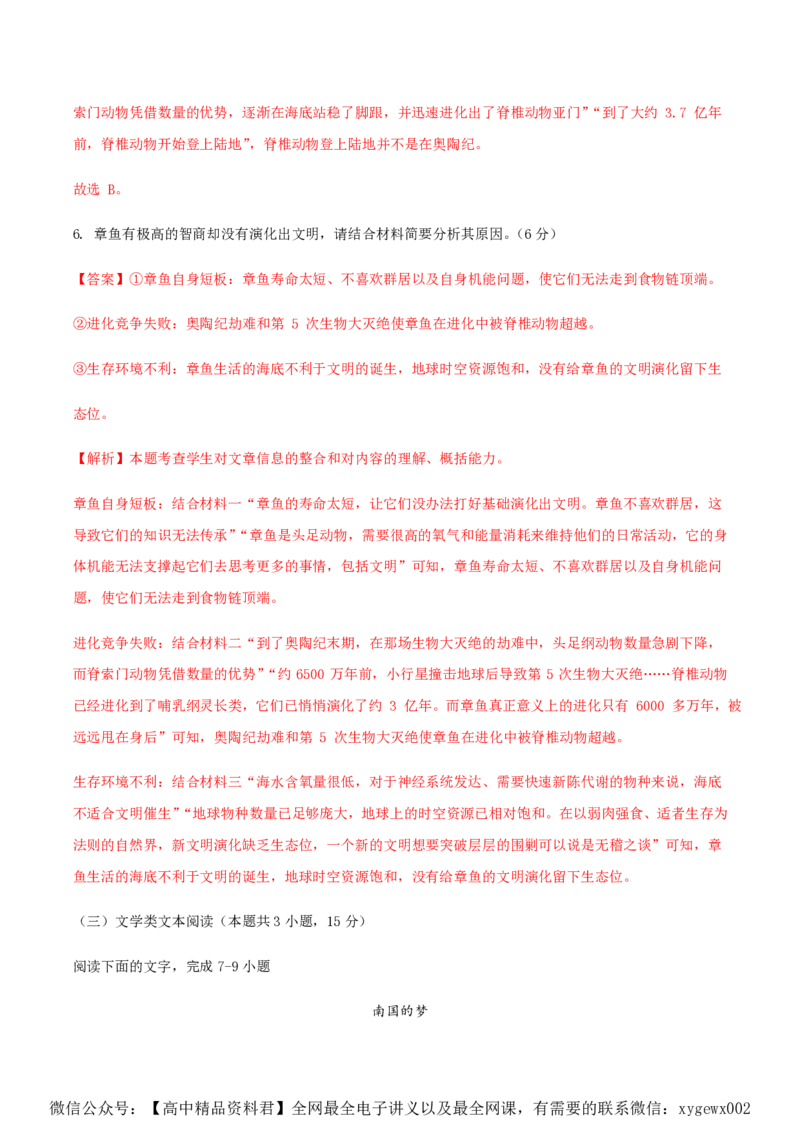 索门动物凭借数量的优势，逐渐在海底站稳了脚跟，并迅速进化出了脊椎动物亚门”“到了大约 3.7 亿年前，脊椎动物开始登上陆地”，脊椎动物登上陆地并不是在奥陶纪。

故选 B。

6. 章鱼有极高的智商却没有演化出文明，请结合材料简要分析其原因。（6 分）

【答案】①章鱼自身短板：章鱼寿命太短、不喜欢群居以及自身机能问题，使它们无法走到食物链顶端。

②进化竞争失败：奥陶纪劫难和第 5 次生物大灭绝使章鱼在进化中被脊椎动物超越。

③生存环境不利：章鱼生活的海底不利于文明的诞生，地球时空资源饱和，没有给章鱼的文明演化留下生态位。

【解析】本题考查学生对文章信息的整合和对内容的理解、概括能力。

章鱼自身短板：结合材料一“章鱼的寿命太短，让它们没办法打好基础演化出文明。章鱼不喜欢群居，这导致它们的知识无法传承”“章鱼是头足动物，需要很高的氧气和能量消耗来维持他们的日常活动，它的身体机能无法支撑起它们去思考更多的事情，包括文明”可知，章鱼寿命太短、不喜欢群居以及自身机能问题，使它们无法走到食物链顶端。

进化竞争失败：结合材料二“到了奥陶纪末期，在那场生物大灭绝的劫难中，头足纲动物数量急剧下降，而脊索门动物凭借数量的优势”“约 6500 万年前，小行星撞击地球后导致第 5 次生物大灭绝……脊椎动物已经进化到了哺乳纲灵长类，它们已悄悄演化了约 3 亿年。而章鱼真正意义上的进化只有 6000 多万年，被远远甩在身后”可知，奥陶纪劫难和第 5 次生物大灭绝使章鱼在进化中被脊椎动物超越。

生存环境不利：结合材料三“海水含氧量很低，对于神经系统发达、需要快速新陈代谢的物种来说，海底不适合文明催生”“地球物种数量已足够庞大，地球上的时空资源已相对饱和。在以弱肉强食、适者生存为法则的自然界，新文明演化缺乏生态位，一个新的文明想要突破层层的围剿可以说是无稽之谈”可知，章鱼生活的海底不利于文明的诞生，地球时空资源饱和，没有给章鱼的文明演化留下生态位。

（三）文学类文本阅读（本题共 3 小题，15 分）

阅读下面的文字，完成 7-9 小题

南国的梦

微信公众号：【高中精品资料君】全网最全电子讲义以及最全网课，有需要的联系微信：xygewx002